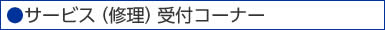 ●サービス（修理）受付コーナー